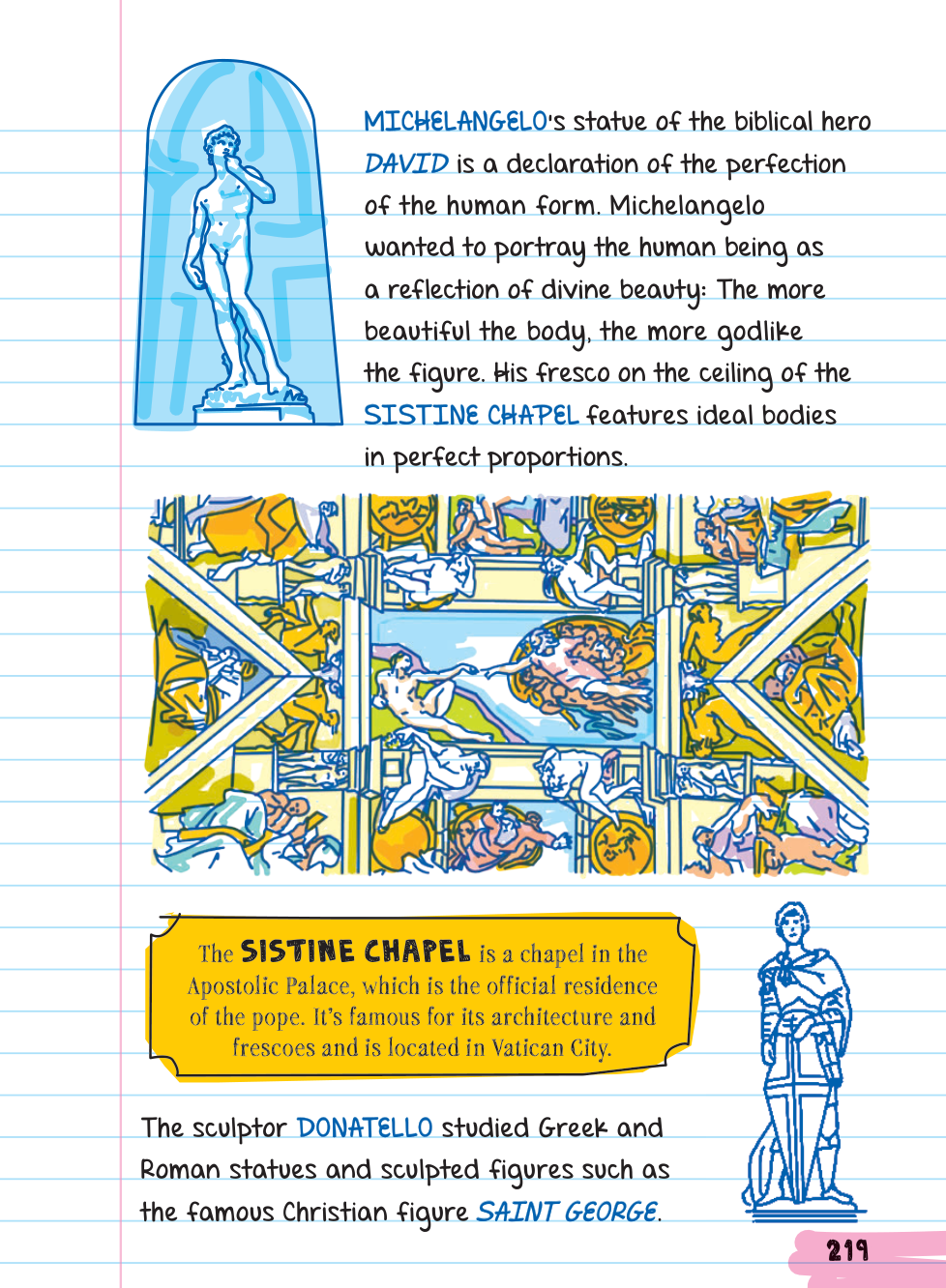 MICHELANGELO's statue of the biblical hero DAVID is a declaration of the perfection of the human form. Michelangelo wanted to portray the human being as a reflection of divine beauty: The more beautiful the body, the more godlike the figure. His fresco on the ceiling of the SISTINE CHAPEL features ideal bodies in perfect proportions.

The SISTINE CHAPEL is a chapel in the Apostolic Palace, which is the official residence of the pope. It's famous for its architecture and frescoes and is located in Vatican City.

The sculptor DONATELLO studied Greek and Roman statues and sculpted figures such as the famous Christian figure SAINT GEORGE.

219